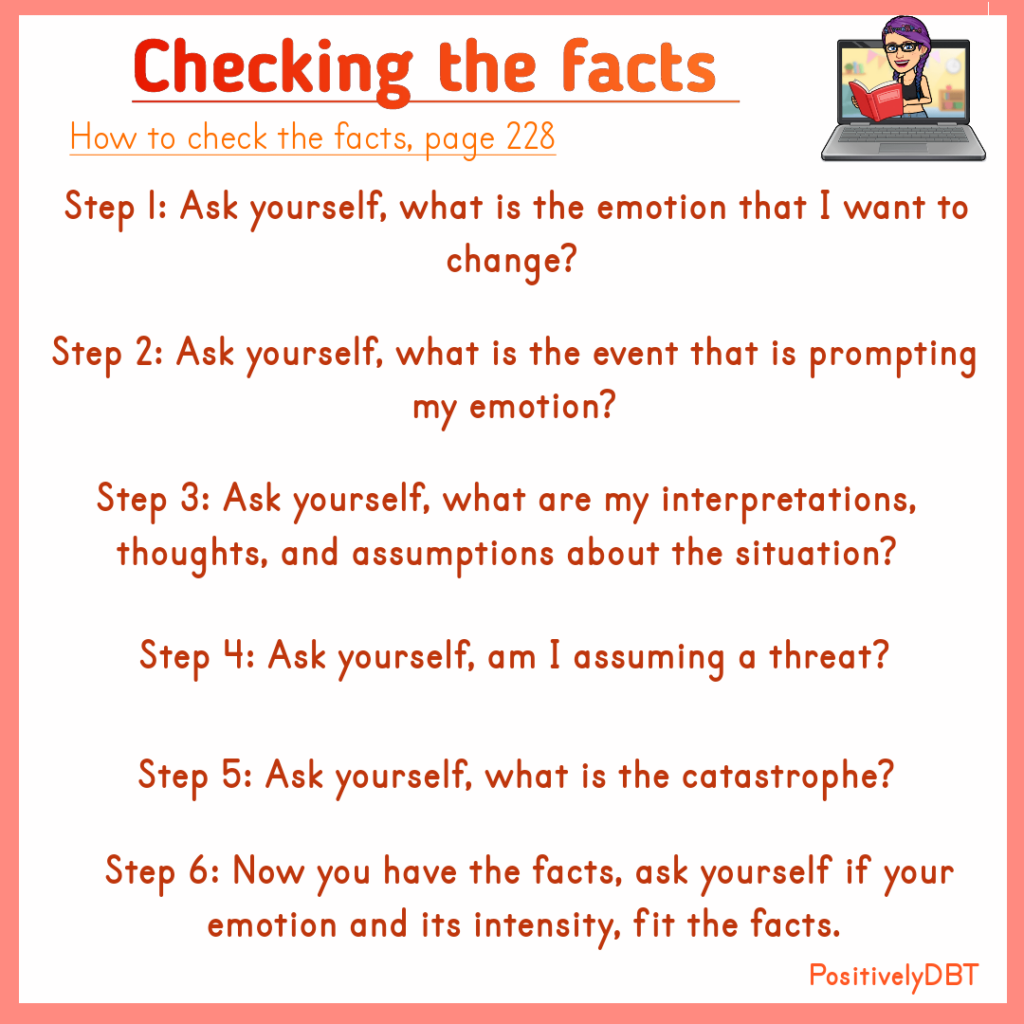 Checking the facts

How to check the facts, page 228

Step 1: Ask yourself, what is the emotion that I want to change?

Step 2: Ask yourself, what is the event that is prompting my emotion?

Step 3: Ask yourself, what are my interpretations, thoughts, and assumptions about the situation?

Step 4: Ask yourself, am I assuming a threat?

Step 5: Ask yourself, what is the catastrophe?

Step 6: Now you have the facts, ask yourself if your emotion and its intensity, fit the facts.

PositivelyDBT